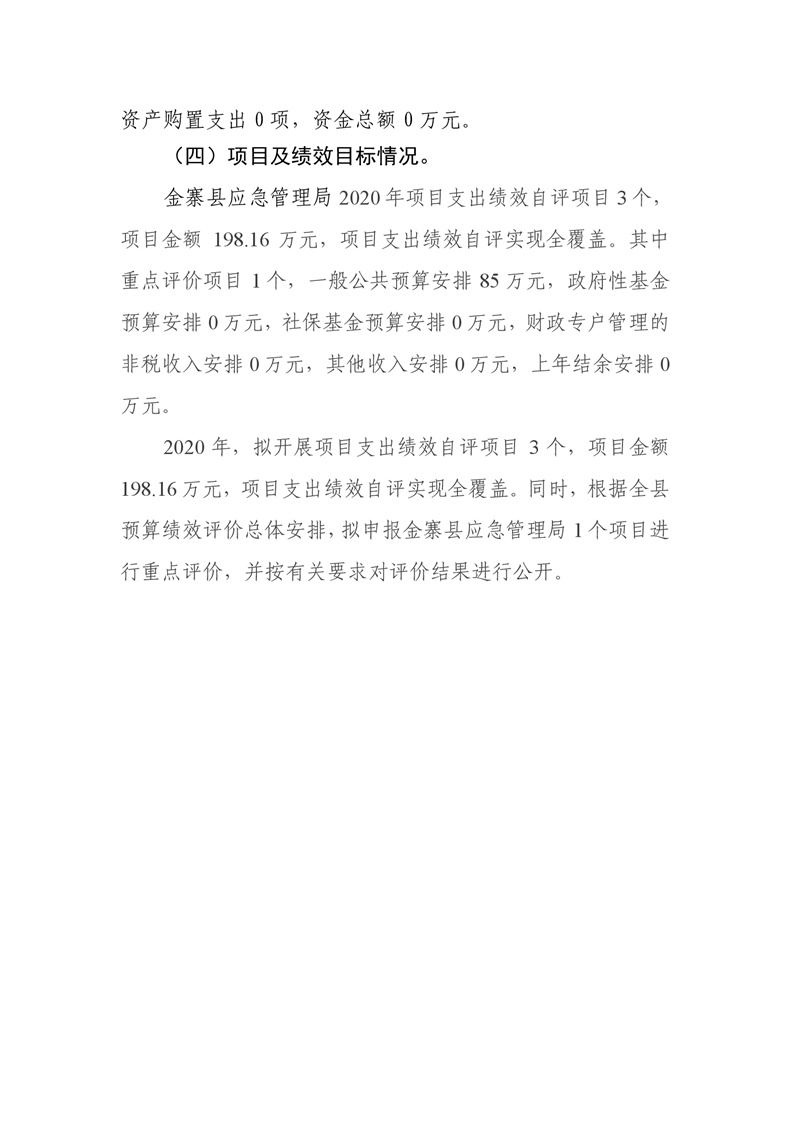 资产购置支出 0 项，资金总额 0 万元。

（四）项目及绩效目标情况。

金寨县应急管理局 2020 年项目支出绩效自评项目 3 个，项目金额 198.16 万元，项目支出绩效自评实现全覆盖。其中重点评价项目 1 个，一般公共预算安排 85 万元，政府性基金预算安排 0 万元，社保基金预算安排 0 万元，财政专户管理的非税收入安排 0 万元，其他收入安排 0 万元，上年结余安排 0 万元。

2020 年，拟开展项目支出绩效自评项目 3 个，项目金额 198.16 万元，项目支出绩效自评实现全覆盖。同时，根据全县预算绩效评价总体安排，拟申报金寨县应急管理局 1 个项目进行重点评价，并按有关要求对评价结果进行公开。